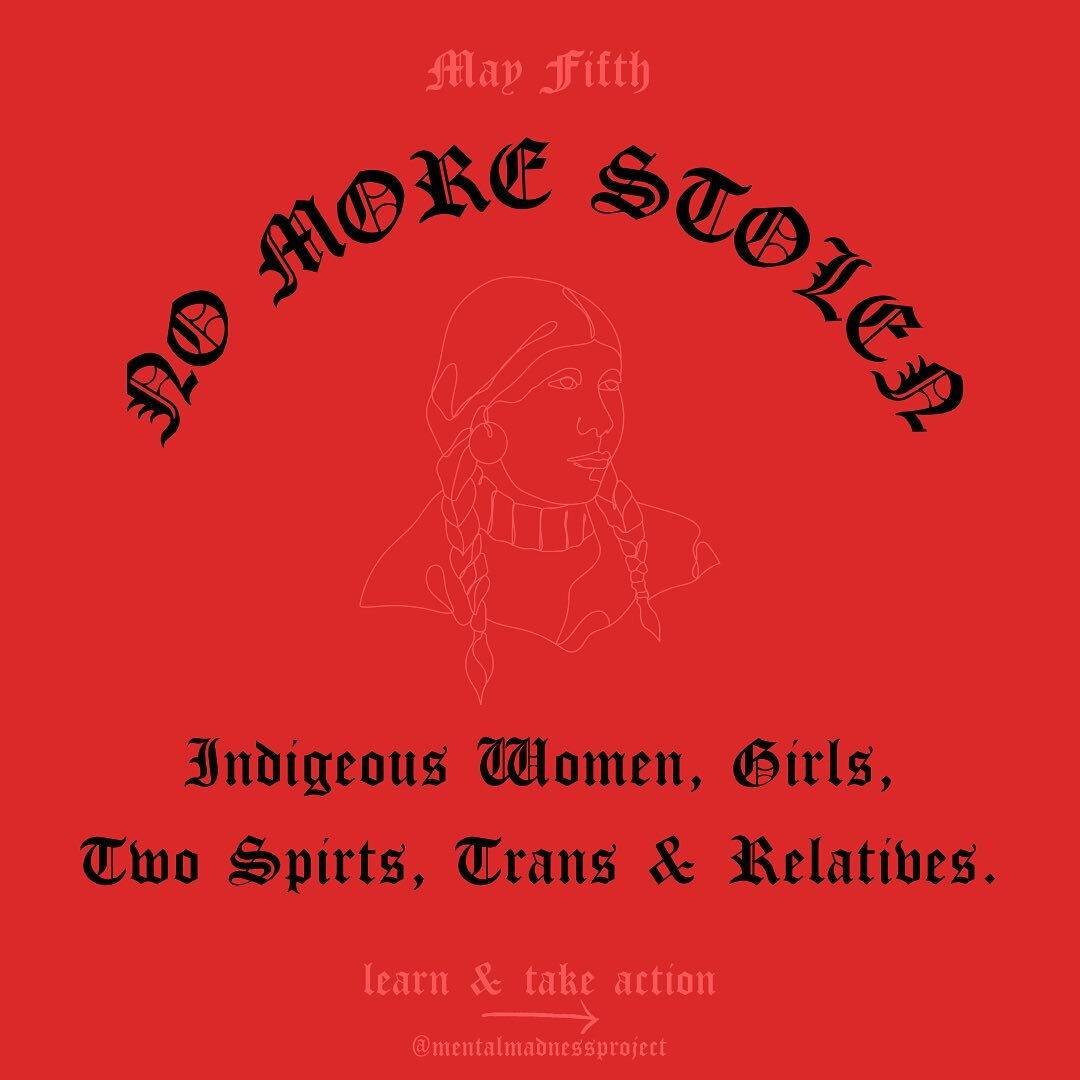 May Fifth

NO MORE STOLEN

Indigeous Women, Girls, Two Spirts, Trans & Relatives.

learn & take action

@mentalmadnessproject